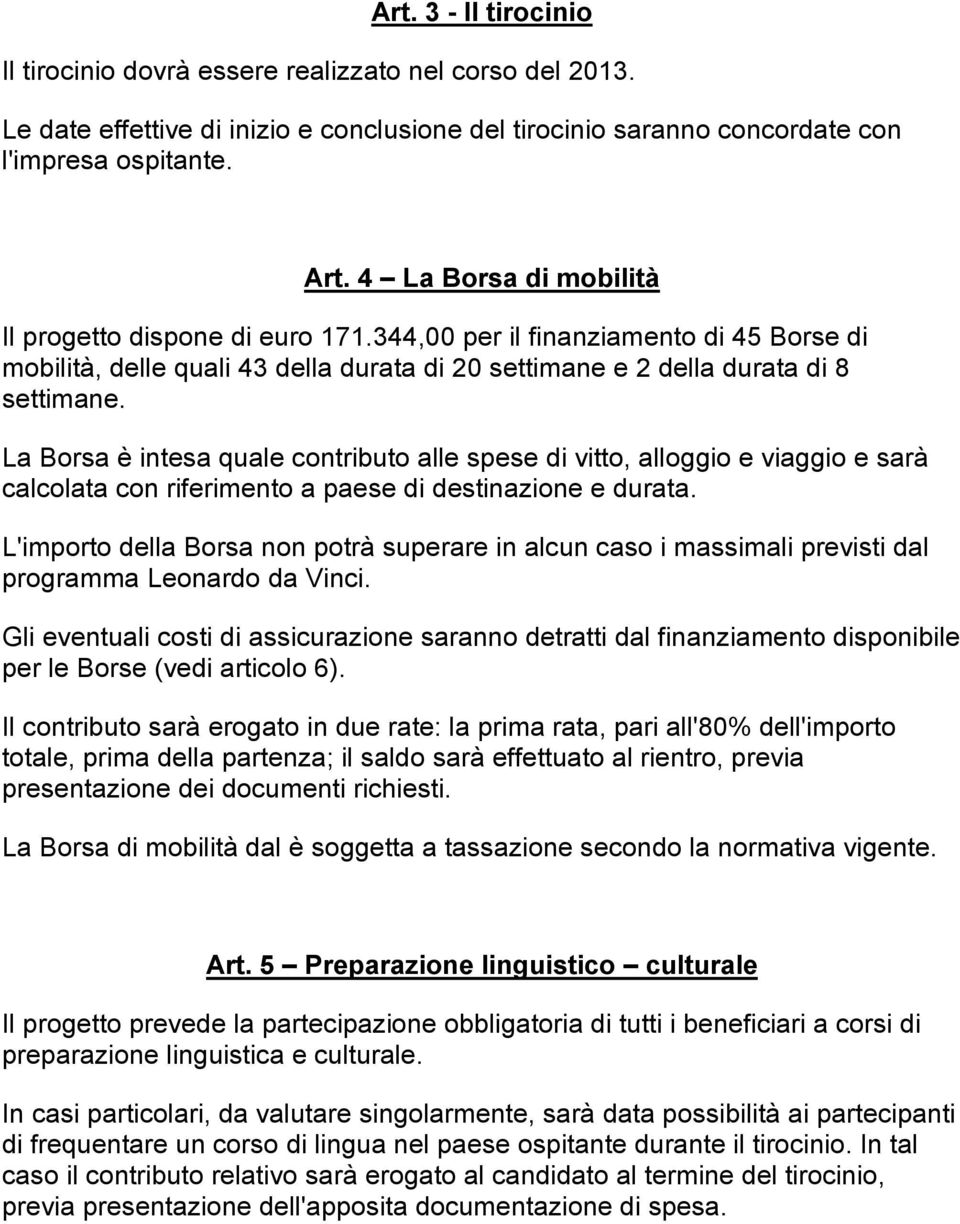 Art. 3 - Il tirocinio

Il tirocinio dovrà essere realizzato nel corso del 2013.

Le date effettive di inizio e conclusione del tirocinio saranno concordate con l'impresa ospitante.

Art. 4 – La Borsa di mobilità

Il progetto dispone di euro 171.344,00 per il finanziamento di 45 Borse di mobilità, delle quali 43 della durata di 20 settimane e 2 della durata di 8 settimane.

La Borsa è intesa quale contributo alle spese di vitto, alloggio e viaggio e sarà calcolata con riferimento a paese di destinazione e durata.

L'importo della Borsa non potrà superare in alcun caso i massimali previsti dal programma Leonardo da Vinci.

Gli eventuali costi di assicurazione saranno detratti dal finanziamento disponibile per le Borse (vedi articolo 6).

Il contributo sarà erogato in due rate: la prima rata, pari all'80% dell'importo totale, prima della partenza; il saldo sarà effettuato al rientro, previa presentazione dei documenti richiesti.

La Borsa di mobilità dal è soggetta a tassazione secondo la normativa vigente.

Art. 5 – Preparazione linguistico – culturale

Il progetto prevede la partecipazione obbligatoria di tutti i beneficiari a corsi di preparazione linguistica e culturale.

In casi particolari, da valutare singolarmente, sarà data possibilità ai partecipanti di frequentare un corso di lingua nel paese ospitante durante il tirocinio. In tal caso il contributo relativo sarà erogato al candidato al termine del tirocinio, previa presentazione dell'apposita documentazione di spesa.